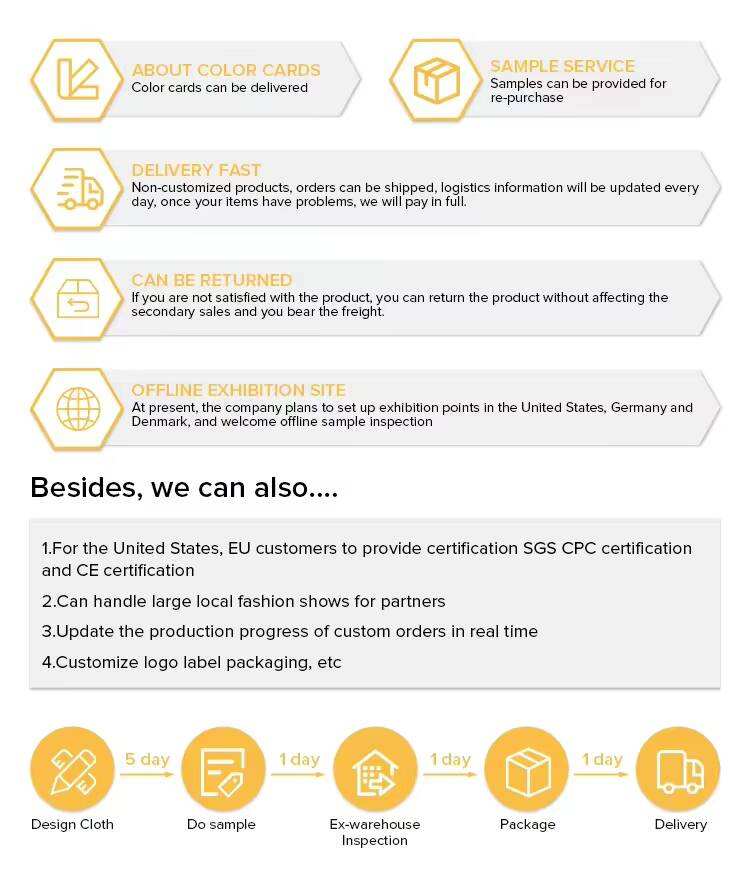 ABOUT COLOR CARDS
Color cards can be delivered

SAMPLE SERVICE
Samples can be provided for re-purchase

DELIVERY FAST
Non-customized products, orders can be shipped, logistics information will be updated every day, once your items have problems, we will pay in full.

CAN BE RETURNED
If you are not satisfied with the product, you can return the product without affecting the secondary sales and you bear the freight.

OFFLINE EXHIBITION SITE
At present, the company plans to set up exhibition points in the United States, Germany and Denmark, and welcome offline sample inspection

Besides, we can also....

1.For the United States, EU customers to provide certification SGS CPC certification and CE certification

2.Can handle large local fashion shows for partners

3.Update the production progress of custom orders in real time

4.Customize logo label packaging, etc

Design Cloth
5 day
Do sample
1 day
Ex-warehouse Inspection
1 day
Package
1 day
Delivery